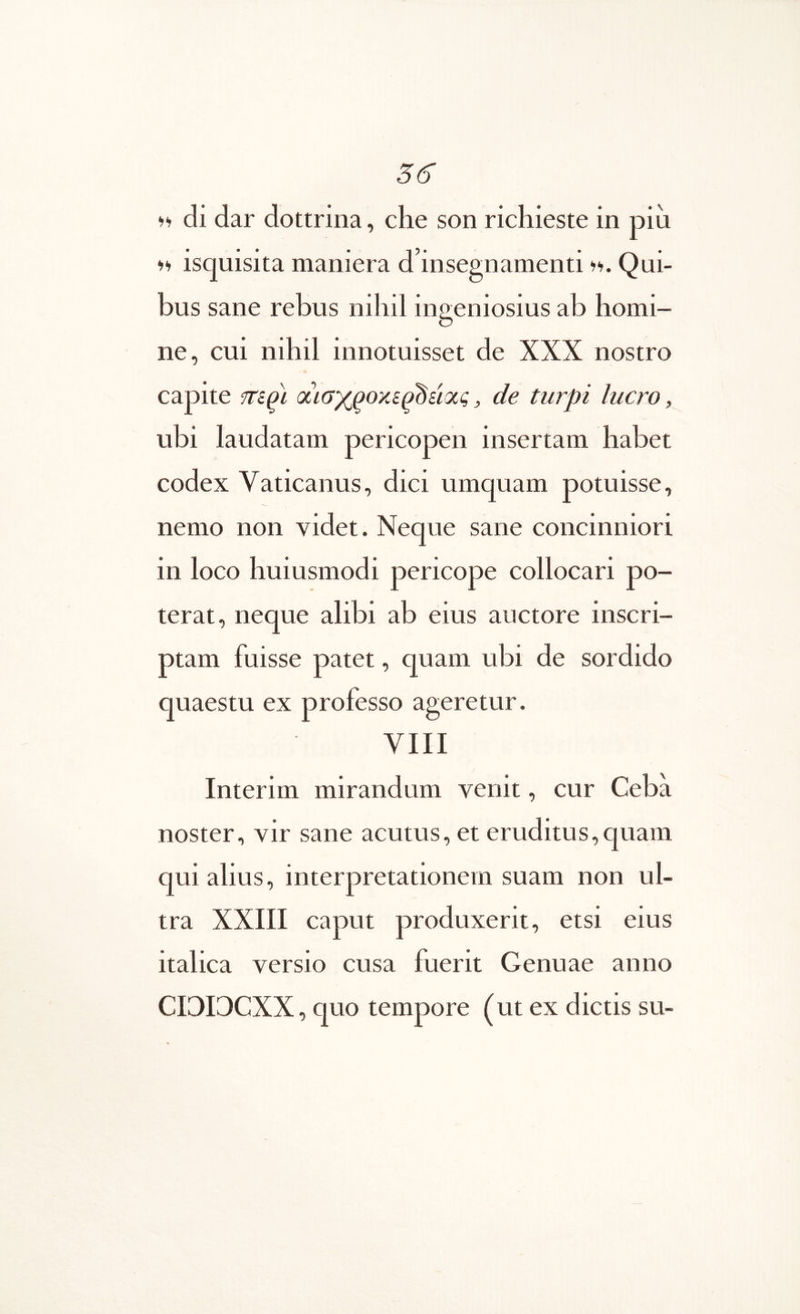 36

„ di dar dottrina, che son richieste in più „ isquisita maniera d'insegnamenti „. Quibus sane rebus nihil ingeniosius ab homine, cui nihil innotuisset de XXX nostro capite περὶ αἰσχροκερδείας, de turpi lucro, ubi laudatam pericopen insertam habet codex Vaticanus, dici umquam potuisse, nemo non videt. Neque sane concinniori in loco huiusmodi pericope collocari poterat, neque alibi ab eius auctore inscriptam fuisse patet, quam ubi de sordido quaestu ex professo ageretur.

VIII

Interim mirandum venit, cur Cebà noster, vir sane acutus, et eruditus, quam qui alius, interpretationem suam non ultra XXIII caput produxerit, etsi eius italica versio cusa fuerit Genuae anno CIƆIƆCXX, quo tempore (ut ex dictis su-